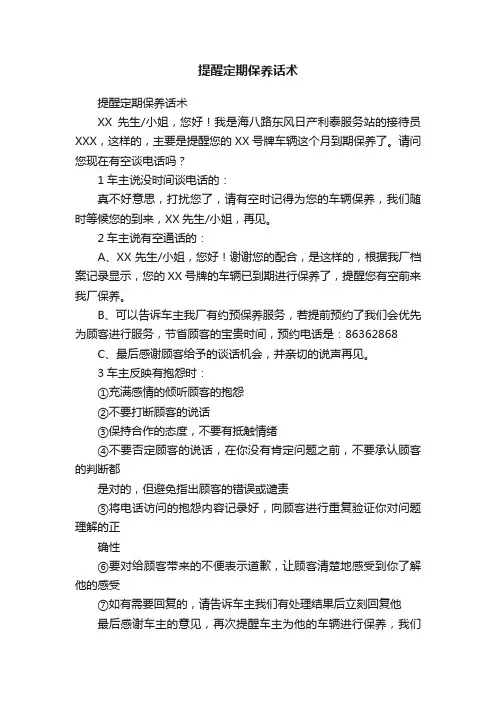 提醒定期保养话术

提醒定期保养话术

XX 先生/小姐，您好！我是海八路东风日产利泰服务站的接待员 XXX，这样的，主要是提醒您的 XX 号牌车辆这个月到期保养了。请问您现在有空谈电话吗？

1 车主说没时间谈电话的：

真不好意思，打扰您了，请有空时记得为您的车辆保养，我们随时等候您的到来，XX 先生/小姐，再见。

2 车主说有空通话的：

A、XX 先生/小姐，您好！谢谢您的配合，是这样的，根据我厂档案记录显示，您的 XX 号牌的车辆已到期进行保养了，提醒您有空前来我厂保养。

B、可以告诉车主我厂有约预保养服务，若提前预约了我们会优先为顾客进行服务，节省顾客的宝贵时间，预约电话是：86362868

C、最后感谢顾客给予的谈话机会，并亲切的说声再见。

3 车主反映有抱怨时：

①充满感情的倾听顾客的抱怨

②不要打断顾客的说话

③保持合作的态度，不要有抵触情绪

④不要否定顾客的说话，在你没有肯定问题之前，不要承认顾客的判断都

是对的，但避免指出顾客的错误或谴责

⑤将电话访问的抱怨内容记录好，向顾客进行重复验证你对问题理解的正

确性

⑥要对给顾客带来的不便表示道歉，让顾客清楚地感受到你了解他的感受

⑦如有需要回复的，请告诉车主我们有处理结果后立刻回复他

最后感谢车主的意见，再次提醒车主为他的车辆进行保养，我们